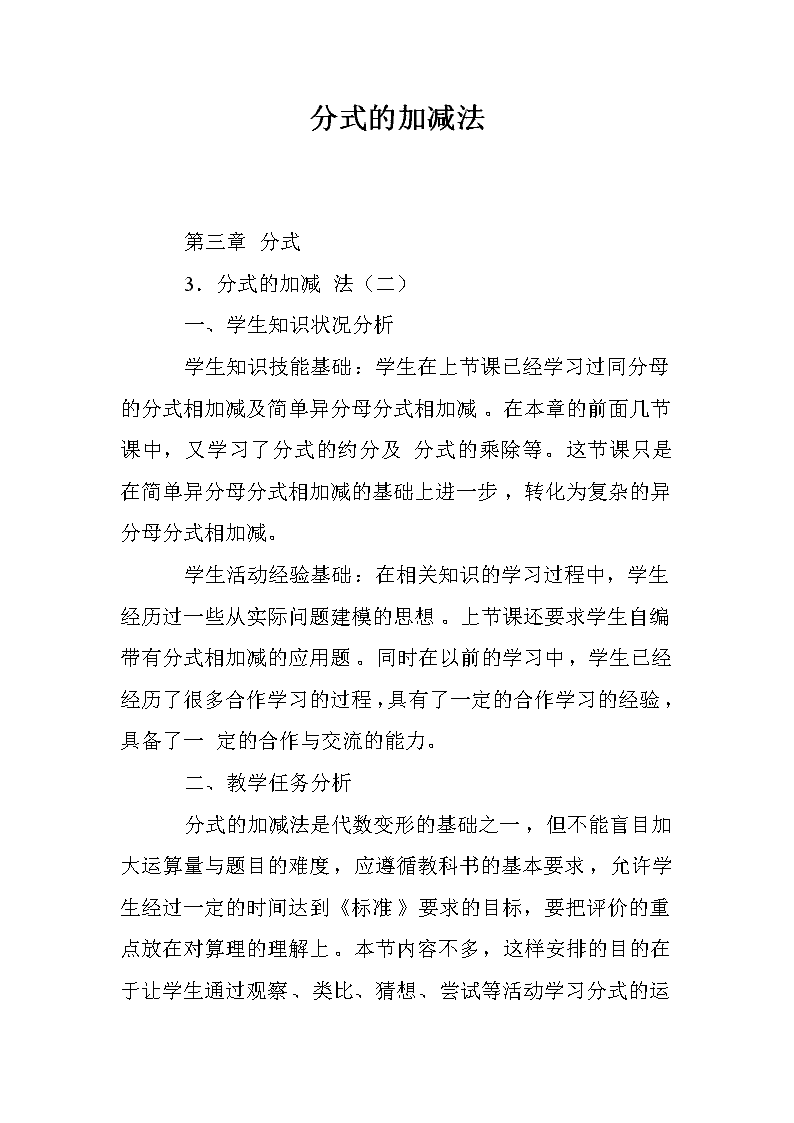 分式的加减法

第三章 分式

3．分式的加减 法（二）

一、学生知识状况分析

学生知识技能基础：学生在上节课已经学习过同分母的分式相加减及简单异分母分式相加减。在本章的前面几节课中，又学习了分式的约分及 分式的乘除等。这节课只是在简单异分母分式相加减的基础上进一步，转化为复杂的异分母分式相加减。

学生活动经验基础：在相关知识的学习过程中，学生经历过一些从实际问题建模的思想。上节课还要求学生自编带有分式相加减的应用题。同时在以前的学习中，学生已经经历了很多合作学习的过程，具有了一定的合作学习的经验，具备了一 定的合作与交流的能力。

二、教学任务分析

分式的加减法是代数变形的基础之一，但不能盲目加大运算量与题目的难度，应遵循教科书的基本要求，允许学生经过一定的时间达到《标准》要求的目标，要把评价的重点放在对算理的理解上。本节内容不多，这样安排的目的在于让学生通过观察、类比、猜想、尝试等活动学习分式的运